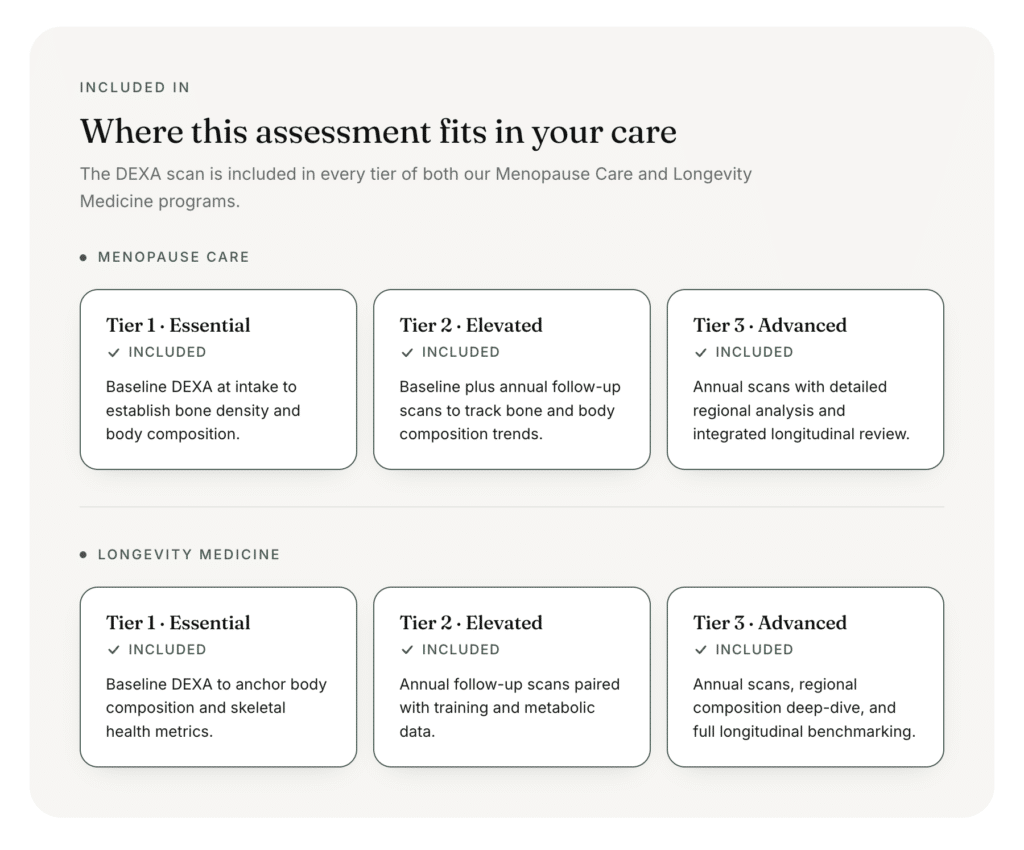 INCLUDED IN

Where this assessment fits in your care

The DEXA scan is included in every tier of both our Menopause Care and Longevity Medicine programs.

• MENOPAUSE CARE

Tier 1 · Essential
✓ INCLUDED
Baseline DEXA at intake to establish bone density and body composition.

Tier 2 · Elevated
✓ INCLUDED
Baseline plus annual follow-up scans to track bone and body composition trends.

Tier 3 · Advanced
✓ INCLUDED
Annual scans with detailed regional analysis and integrated longitudinal review.

• LONGEVITY MEDICINE

Tier 1 · Essential
✓ INCLUDED
Baseline DEXA to anchor body composition and skeletal health metrics.

Tier 2 · Elevated
✓ INCLUDED
Annual follow-up scans paired with training and metabolic data.

Tier 3 · Advanced
✓ INCLUDED
Annual scans, regional composition deep-dive, and full longitudinal benchmarking.